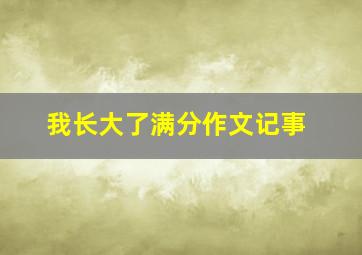 我长大了满分作文记事